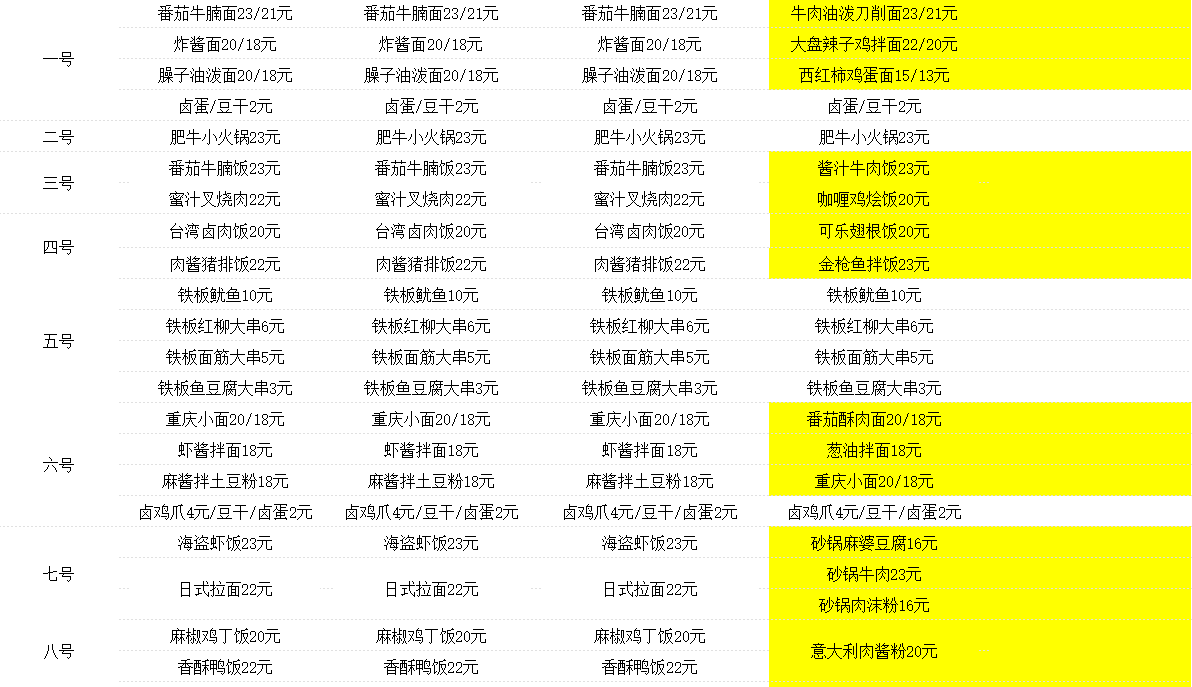 | | | | | |
|---|---|---|---|---|
| 一号 | 番茄牛腩面23/21元 | 番茄牛腩面23/21元 | 番茄牛腩面23/21元 | 牛肉油泼刀削面23/21元 |
| | 炸酱面20/18元 | 炸酱面20/18元 | 炸酱面20/18元 | 大盘辣子鸡拌面22/20元 |
| | 臊子油泼面20/18元 | 臊子油泼面20/18元 | 臊子油泼面20/18元 | 西红柿鸡蛋面15/13元 |
| | 卤蛋/豆干2元 | 卤蛋/豆干2元 | 卤蛋/豆干2元 | 卤蛋/豆干2元 |
| 二号 | 肥牛小火锅23元 | 肥牛小火锅23元 | 肥牛小火锅23元 | 肥牛小火锅23元 |
| 三号 | 番茄牛腩饭23元 | 番茄牛腩饭23元 | 番茄牛腩饭23元 | 酱汁牛肉饭23元 |
| | 蜜汁叉烧肉22元 | 蜜汁叉烧肉22元 | 蜜汁叉烧肉22元 | 咖喱鸡烩饭20元 |
| 四号 | 台湾卤肉饭20元 | 台湾卤肉饭20元 | 台湾卤肉饭20元 | 可乐翅根饭20元 |
| | 肉酱猪排饭22元 | 肉酱猪排饭22元 | 肉酱猪排饭22元 | 金枪鱼拌饭23元 |
| 五号 | 铁板鱿鱼10元 | 铁板鱿鱼10元 | 铁板鱿鱼10元 | 铁板鱿鱼10元 |
| | 铁板红柳大串6元 | 铁板红柳大串6元 | 铁板红柳大串6元 | 铁板红柳大串6元 |
| | 铁板面筋大串5元 | 铁板面筋大串5元 | 铁板面筋大串5元 | 铁板面筋大串5元 |
| | 铁板鱼豆腐大串3元 | 铁板鱼豆腐大串3元 | 铁板鱼豆腐大串3元 | 铁板鱼豆腐大串3元 |
| 六号 | 重庆小面20/18元 | 重庆小面20/18元 | 重庆小面20/18元 | 番茄酥肉面20/18元 |
| | 虾酱拌面18元 | 虾酱拌面18元 | 虾酱拌面18元 | 葱油拌面18元 |
| | 麻酱拌土豆粉18元 | 麻酱拌土豆粉18元 | 麻酱拌土豆粉18元 | 重庆小面20/18元 |
| | 卤鸡爪4元/豆干/卤蛋2元 | 卤鸡爪4元/豆干/卤蛋2元 | 卤鸡爪4元/豆干/卤蛋2元 | 卤鸡爪4元/豆干/卤蛋2元 |
| 七号 | 海盗虾饭23元 | 海盗虾饭23元 | 海盗虾饭23元 | 砂锅麻婆豆腐16元 |
| | 日式拉面22元 | 日式拉面22元 | 日式拉面22元 | 砂锅牛肉23元 |
| | | | | 砂锅肉沫粉16元 |
| 八号 | 麻椒鸡丁饭20元 | 麻椒鸡丁饭20元 | 麻椒鸡丁饭20元 | 意大利肉酱粉20元 |
| | 香酥鸭饭22元 | 香酥鸭饭22元 | 香酥鸭饭22元 | |